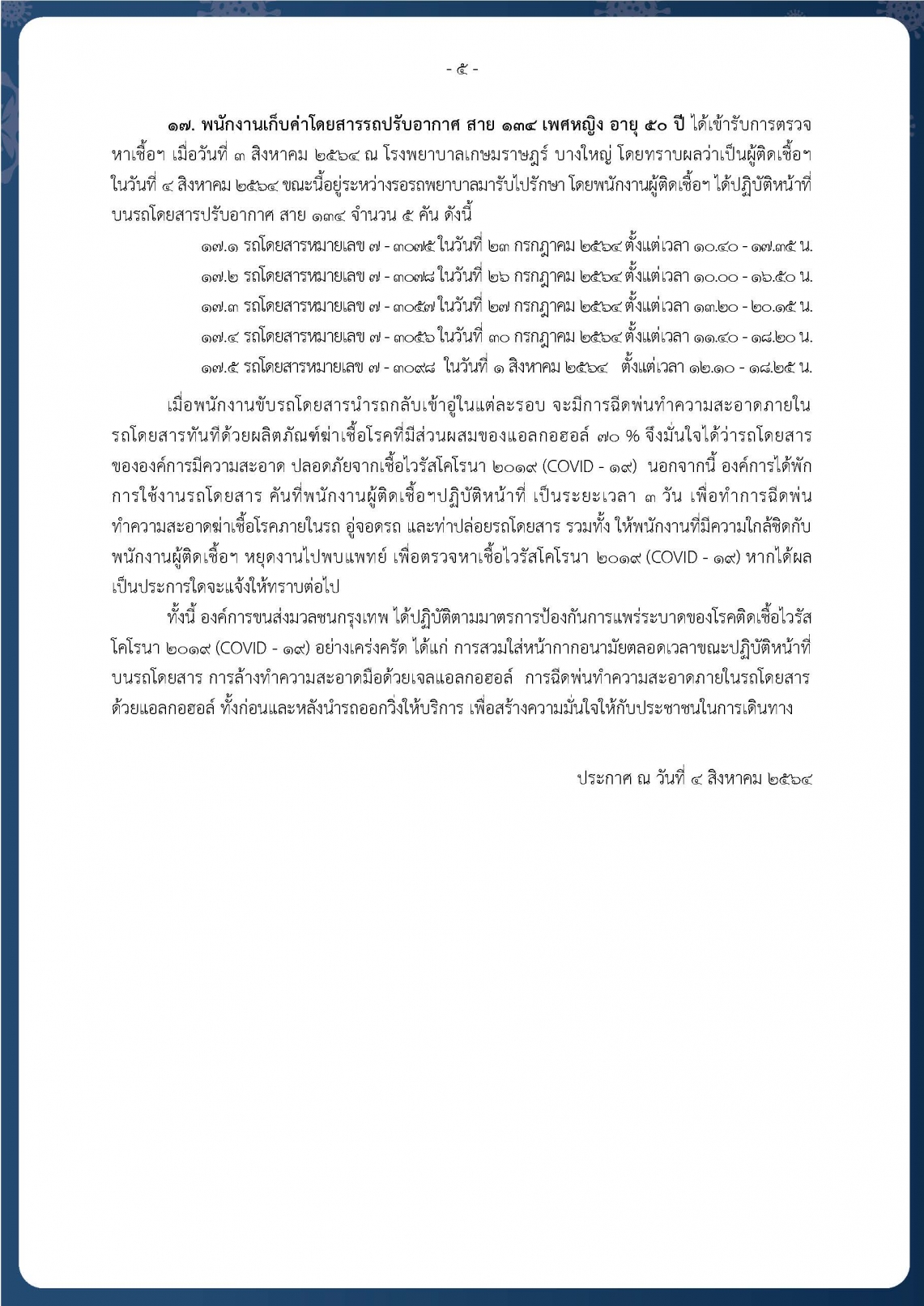 - ๕ -

๑๗. พนักงานเก็บค่าโดยสารรถปรับอากาศ สาย ๑๓๔ เพศหญิง อายุ ๕๐ ปี ได้เข้ารับการตรวจหาเชื้อฯ เมื่อวันที่ ๓ สิงหาคม ๒๕๖๔ ณ โรงพยาบาลเกษมราษฎร์ บางใหญ่ โดยทราบผลว่าเป็นผู้ติดเชื้อฯ ในวันที่ ๔ สิงหาคม ๒๕๖๔ ขณะนี้อยู่ระหว่างรอรถพยาบาลมารับไปรักษา โดยพนักงานผู้ติดเชื้อฯ ได้ปฏิบัติหน้าที่บนรถโดยสารปรับอากาศ สาย ๑๓๔ จำนวน ๕ คัน ดังนี้

๑๗.๑ รถโดยสารหมายเลข ๗ - ๓๐๗๕ ในวันที่ ๒๓ กรกฎาคม ๒๕๖๔ ตั้งแต่เวลา ๑๐.๔๐ - ๑๗.๓๕ น.
๑๗.๒ รถโดยสารหมายเลข ๗ - ๓๐๗๘ ในวันที่ ๒๖ กรกฎาคม ๒๕๖๔ ตั้งแต่เวลา ๑๐.๐๐ - ๑๖.๕๐ น.
๑๗.๓ รถโดยสารหมายเลข ๗ - ๓๐๕๗ ในวันที่ ๒๗ กรกฎาคม ๒๕๖๔ ตั้งแต่เวลา ๑๓.๒๐ - ๒๐.๑๕ น.
๑๗.๔ รถโดยสารหมายเลข ๗ - ๓๐๕๖ ในวันที่ ๓๐ กรกฎาคม ๒๕๖๔ ตั้งแต่เวลา ๑๑.๔๐ - ๑๘.๒๐ น.
๑๗.๕ รถโดยสารหมายเลข ๗ - ๓๐๙๘ ในวันที่ ๑ สิงหาคม ๒๕๖๔ ตั้งแต่เวลา ๑๒.๑๐ - ๑๘.๒๕ น.

เมื่อพนักงานขับรถโดยสารนำรถกลับเข้าอู่ในแต่ละรอบ จะมีการฉีดพ่นทำความสะอาดภายในรถโดยสารทันทีด้วยผลิตภัณฑ์ฆ่าเชื้อโรคที่มีส่วนผสมของแอลกอฮอล์ ๗๐ % จึงมั่นใจได้ว่ารถโดยสารขององค์การมีความสะอาด ปลอดภัยจากเชื้อไวรัสโคโรนา ๒๐๑๙ (COVID - ๑๙) นอกจากนี้ องค์การได้พักการใช้งานรถโดยสาร คันที่พนักงานผู้ติดเชื้อฯปฏิบัติหน้าที่ เป็นระยะเวลา ๓ วัน เพื่อทำการฉีดพ่นทำความสะอาดฆ่าเชื้อโรคภายในรถ อู่จอดรถ และท่าปล่อยรถโดยสาร รวมทั้ง ให้พนักงานที่มีความใกล้ชิดกับพนักงานผู้ติดเชื้อฯ หยุดงานไปพบแพทย์ เพื่อตรวจหาเชื้อไวรัสโคโรนา ๒๐๑๙ (COVID - ๑๙) หากได้ผลเป็นประการใดจะแจ้งให้ทราบต่อไป

ทั้งนี้ องค์การขนส่งมวลชนกรุงเทพ ได้ปฏิบัติตามมาตรการป้องกันการแพร่ระบาดของโรคติดเชื้อไวรัสโคโรนา ๒๐๑๙ (COVID - ๑๙) อย่างเคร่งครัด ได้แก่ การสวมใส่หน้ากากอนามัยตลอดเวลาขณะปฏิบัติหน้าที่บนรถโดยสาร การล้างทำความสะอาดมือด้วยเจลแอลกอฮอล์ การฉีดพ่นทำความสะอาดภายในรถโดยสารด้วยแอลกอฮอล์ ทั้งก่อนและหลังนำรถออกวิ่งให้บริการ เพื่อสร้างความมั่นใจให้กับประชาชนในการเดินทาง

ประกาศ ณ วันที่ ๔ สิงหาคม ๒๕๖๔